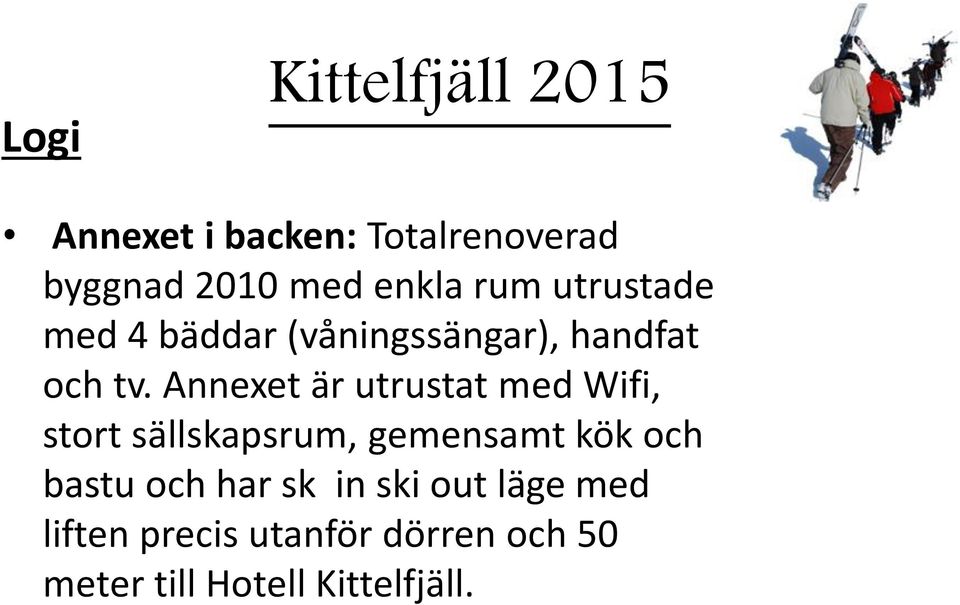 Kittelfjäll 2015

Logi

• Annexet i backen: Totalrenoverad byggnad 2010 med enkla rum utrustade med 4 bäddar (våningssängar), handfat och tv. Annexet är utrustat med Wifi, stort sällskapsrum, gemensamt kök och bastu och har sk in ski out läge med liften precis utanför dörren och 50 meter till Hotell Kittelfjäll.